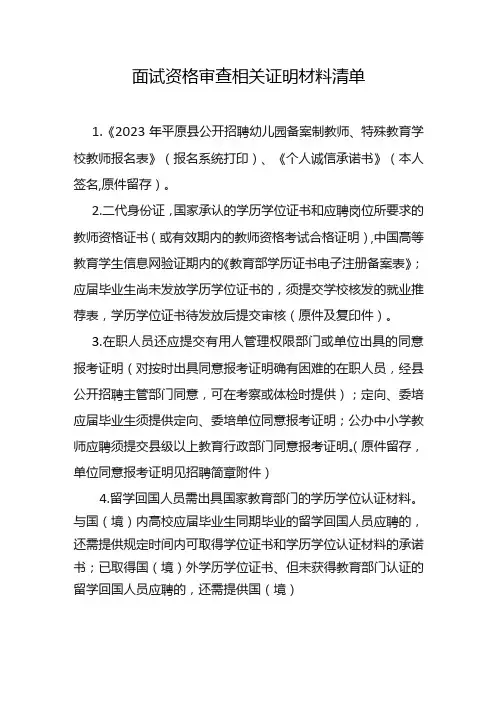 面试资格审查相关证明材料清单

1.《2023 年平原县公开招聘幼儿园备案制教师、特殊教育学校教师报名表》（报名系统打印）、《个人诚信承诺书》（本人签名,原件留存）。

2.二代身份证，国家承认的学历学位证书和应聘岗位所要求的教师资格证书（或有效期内的教师资格考试合格证明）,中国高等教育学生信息网验证期内的《教育部学历证书电子注册备案表》；应届毕业生尚未发放学历学位证书的，须提交学校核发的就业推荐表，学历学位证书待发放后提交审核（原件及复印件）。

3.在职人员还应提交有用人管理权限部门或单位出具的同意报考证明（对按时出具同意报考证明确有困难的在职人员，经县公开招聘主管部门同意，可在考察或体检时提供）；定向、委培应届毕业生须提供定向、委培单位同意报考证明；公办中小学教师应聘须提交县级以上教育行政部门同意报考证明。(原件留存，单位同意报考证明见招聘简章附件)

4.留学回国人员需出具国家教育部门的学历学位认证材料。与国（境）内高校应届毕业生同期毕业的留学回国人员应聘的，还需提供规定时间内可取得学位证书和学历学位认证材料的承诺书；已取得国（境）外学历学位证书、但未获得教育部门认证的留学回国人员应聘的，还需提供国（境）